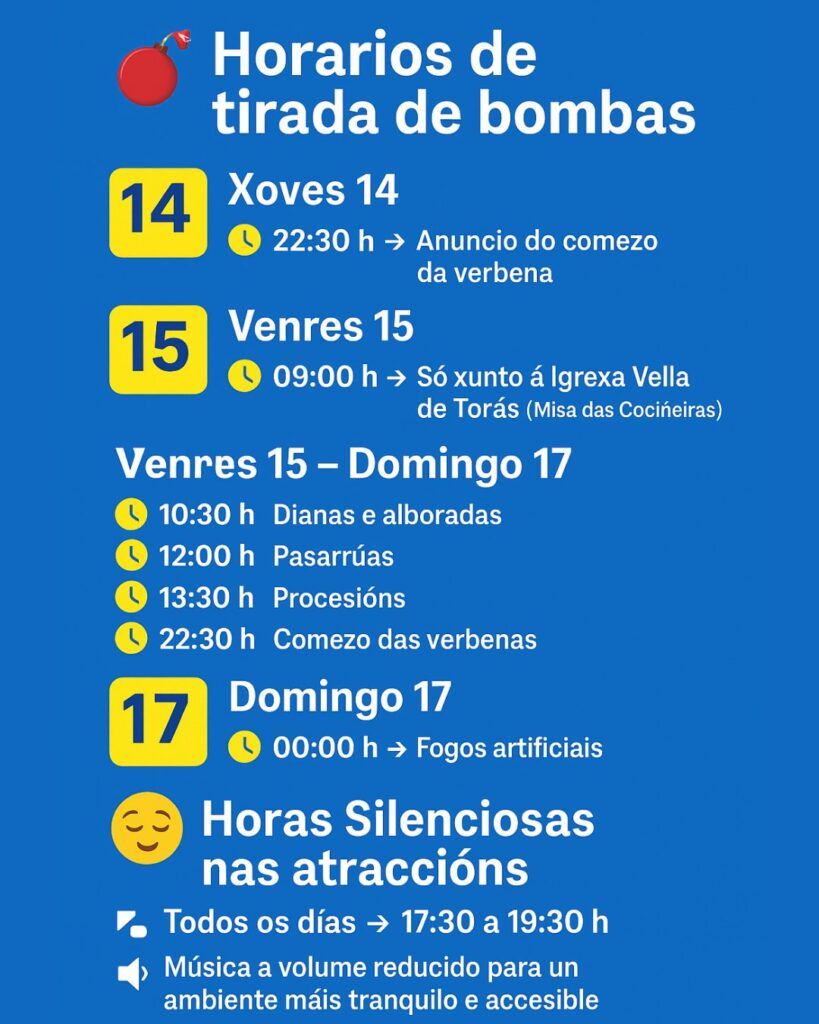 Horarios de tirada de bombas

14 Xoves 14
22:30 h → Anuncio do comezo da verbena

15 Venres 15
09:00 h → Só xunto á Igrexa Vella de Torás (Misa das Cociñeiras)

Venres 15 – Domingo 17
10:30 h Dianas e alboradas
12:00 h Pasarrúas
13:30 h Procesións
22:30 h Comezo das verbenas

17 Domingo 17
00:00 h → Fogos artificiais

Horas Silenciosas nas atraccións
Todos os días → 17:30 a 19:30 h
Música a volume reducido para un ambiente máis tranquilo e accesible